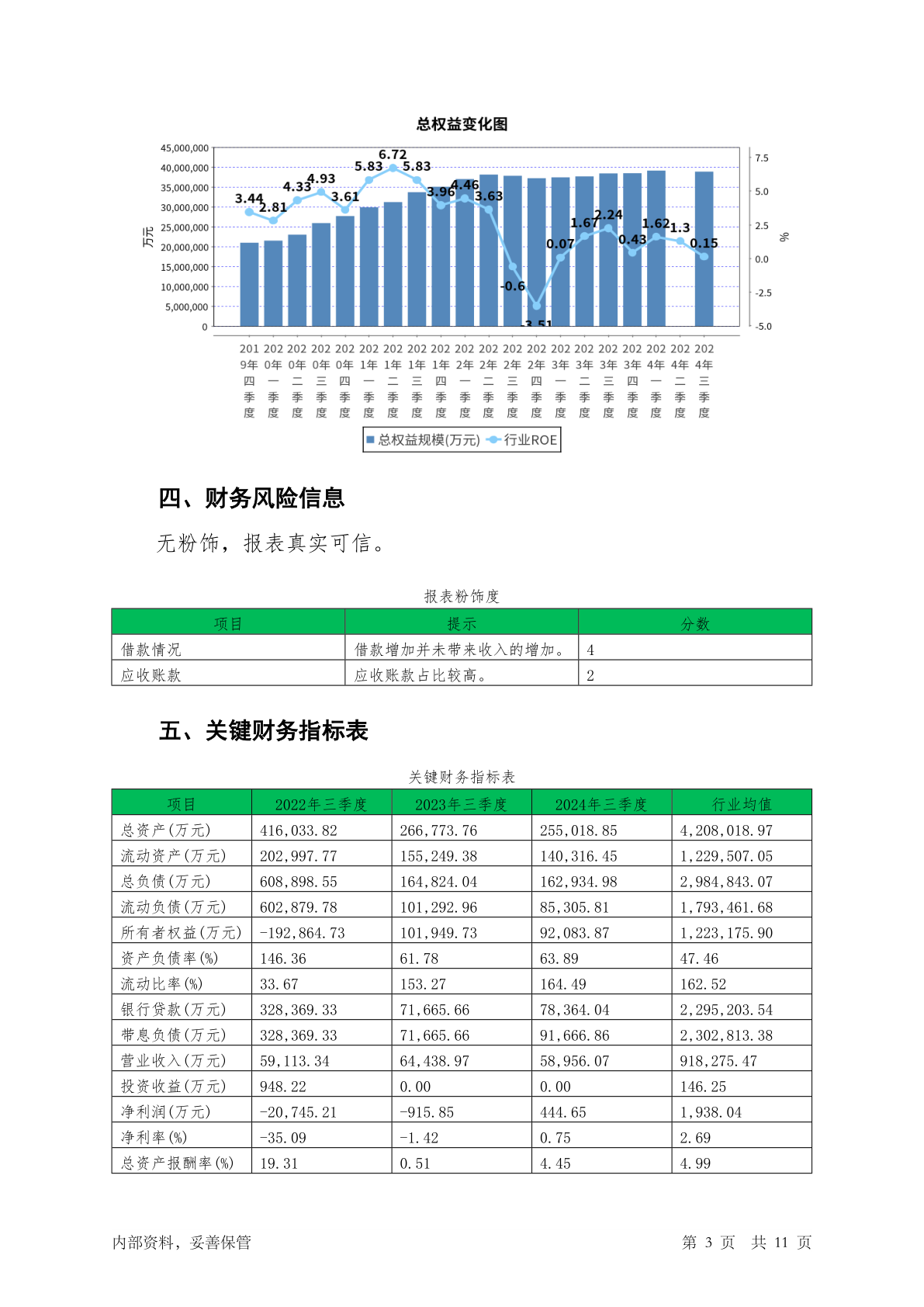 总权益变化图

45,000,000
40,000,000
35,000,000
30,000,000
25,000,000
20,000,000
15,000,000
10,000,000
5,000,000
0

万元

7.5
5.0
2.5
0.0
-2.5
-5.0

%

3.44 2.81 4.33 4.93 3.61 5.83 6.72 5.83 3.96 4.46 3.63 -0.6 -3.51 0.07 1.67 2.24 0.43 1.62 1.3 0.15

2019年四季度 2020年一季度 2020年二季度 2020年三季度 2020年四季度 2021年一季度 2021年二季度 2021年三季度 2021年四季度 2022年一季度 2022年二季度 2022年三季度 2022年四季度 2023年一季度 2023年二季度 2023年三季度 2023年四季度 2024年一季度 2024年二季度 2024年三季度

总权益规模(万元) 行业ROE

四、财务风险信息

无粉饰，报表真实可信。

报表粉饰度

| 项目 | 提示 | 分数 |
|---|---|---|
| 借款情况 | 借款增加并未带来收入的增加。 | 4 |
| 应收账款 | 应收账款占比较高。 | 2 |

五、关键财务指标表

关键财务指标表

| 项目 | 2022年三季度 | 2023年三季度 | 2024年三季度 | 行业均值 |
|---|---|---|---|---|
| 总资产(万元) | 416,033.82 | 266,773.76 | 255,018.85 | 4,208,018.97 |
| 流动资产(万元) | 202,997.77 | 155,249.38 | 140,316.45 | 1,229,507.05 |
| 总负债(万元) | 608,898.55 | 164,824.04 | 162,934.98 | 2,984,843.07 |
| 流动负债(万元) | 602,879.78 | 101,292.96 | 85,305.81 | 1,793,461.68 |
| 所有者权益(万元) | -192,864.73 | 101,949.73 | 92,083.87 | 1,223,175.90 |
| 资产负债率(%) | 146.36 | 61.78 | 63.89 | 47.46 |
| 流动比率(%) | 33.67 | 153.27 | 164.49 | 162.52 |
| 银行贷款(万元) | 328,369.33 | 71,665.66 | 78,364.04 | 2,295,203.54 |
| 带息负债(万元) | 328,369.33 | 71,665.66 | 91,666.86 | 2,302,813.38 |
| 营业收入(万元) | 59,113.34 | 64,438.97 | 58,956.07 | 918,275.47 |
| 投资收益(万元) | 948.22 | 0.00 | 0.00 | 146.25 |
| 净利润(万元) | -20,745.21 | -915.85 | 444.65 | 1,938.04 |
| 净利率(%) | -35.09 | -1.42 | 0.75 | 2.69 |
| 总资产报酬率(%) | 19.31 | 0.51 | 4.45 | 4.99 |

内部资料，妥善保管

第 3 页 共 11 页